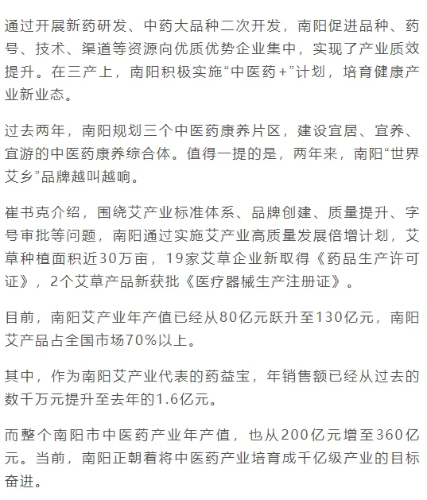 通过开展新药研发、中药大品种二次开发，南阳促进品种、药号、技术、渠道等资源向优质优势企业集中，实现了产业质效提升。在三产上，南阳积极实施“中医药+”计划，培育健康产业新业态。

过去两年，南阳规划三个中医药康养片区，建设宜居、宜养、宜游的中医药康养综合体。值得一提的是，两年来，南阳“世界艾乡”品牌越叫越响。

崔书克介绍，围绕艾产业标准体系、品牌创建、质量提升、字号审批等问题，南阳通过实施艾产业高质量发展倍增计划，艾草种植面积近30万亩，19家艾草企业新取得《药品生产许可证》，2个艾草产品新获批《医疗器械生产注册证》。

目前，南阳艾产业年产值已经从80亿元跃升至130亿元，南阳艾产品占全国市场70%以上。

其中，作为南阳艾产业代表的药益宝，年销售额已经从过去的数千万元提升至去年的1.6亿元。

而整个南阳市中医药产业年产值，也从200亿元增至360亿元。当前，南阳正朝着将中医药产业培育成千亿级产业的目标奋进。